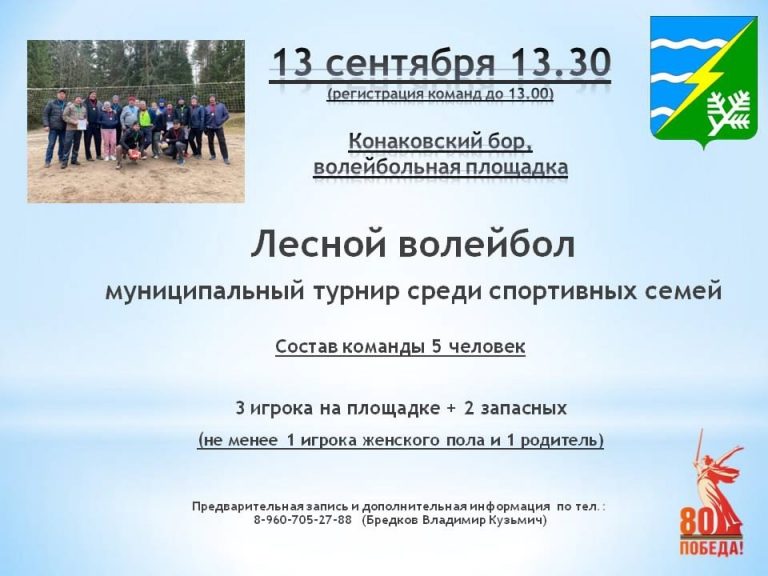 13 сентября 13.30
(регистрация команд до 13.00)

Конаковский бор,
волейбольная площадка

Лесной волейбол

муниципальный турнир среди спортивных семей

Состав команды 5 человек

3 игрока на площадке + 2 запасных

(не менее 1 игрока женского пола и 1 родитель)

Предварительная запись и дополнительная информация по тел.:
8-960-705-27-88 (Бредков Владимир Кузьмич)

80
ПОБЕДА!